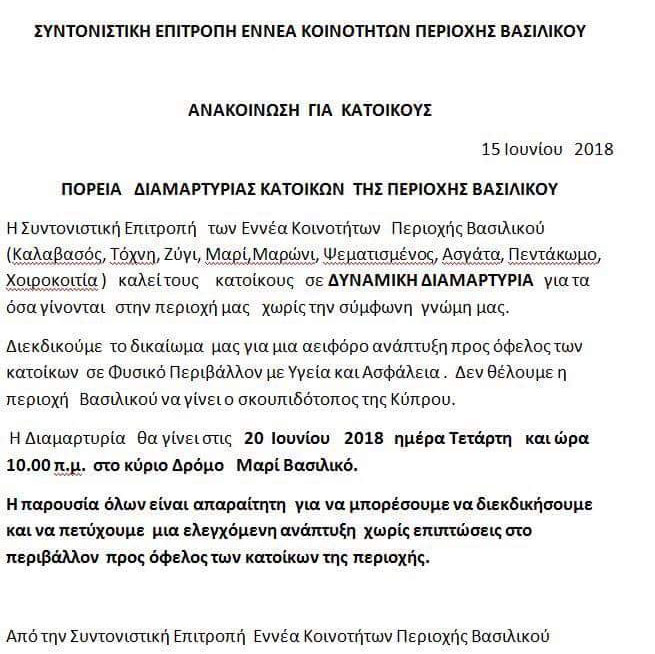 ΣΥΝΤΟΝΙΣΤΙΚΗ ΕΠΙΤΡΟΠΗ ΕΝΝΕΑ ΚΟΙΝΟΤΗΤΩΝ ΠΕΡΙΟΧΗΣ ΒΑΣΙΛΙΚΟΥ

ΑΝΑΚΟΙΝΩΣΗ ΓΙΑ ΚΑΤΟΙΚΟΥΣ

15 Ιουνίου 2018

ΠΟΡΕΙΑ ΔΙΑΜΑΡΤΥΡΙΑΣ ΚΑΤΟΙΚΩΝ ΤΗΣ ΠΕΡΙΟΧΗΣ ΒΑΣΙΛΙΚΟΥ

Η Συντονιστική Επιτροπή των Εννέα Κοινοτήτων Περιοχής Βασιλικού (Καλαβασός, Τόχνη, Ζύγι, Μαρί,Μαρώνι, Ψεματισμένος, Ασγάτα, Πεντάκωμο, Χοιροκοιτία ) καλεί τους κατοίκους σε ΔΥΝΑΜΙΚΗ ΔΙΑΜΑΡΤΥΡΙΑ για τα όσα γίνονται στην περιοχή μας χωρίς την σύμφωνη γνώμη μας.

Διεκδικούμε το δικαίωμα μας για μια αειφόρο ανάπτυξη προς όφελος των κατοίκων σε Φυσικό Περιβάλλον με Υγεία και Ασφάλεια . Δεν θέλουμε η περιοχή Βασιλικού να γίνει ο σκουπιδότοπος της Κύπρου.

Η Διαμαρτυρία θα γίνει στις 20 Ιουνίου 2018 ημέρα Τετάρτη και ώρα 10.00 π.μ. στο κύριο Δρόμο Μαρί Βασιλικό.

Η παρουσία όλων είναι απαραίτητη για να μπορέσουμε να διεκδικήσουμε και να πετύχουμε μια ελεγχόμενη ανάπτυξη χωρίς επιπτώσεις στο περιβάλλον προς όφελος των κατοίκων της περιοχής.

Από την Συντονιστική Επιτροπή Εννέα Κοινοτήτων Περιοχής Βασιλικού